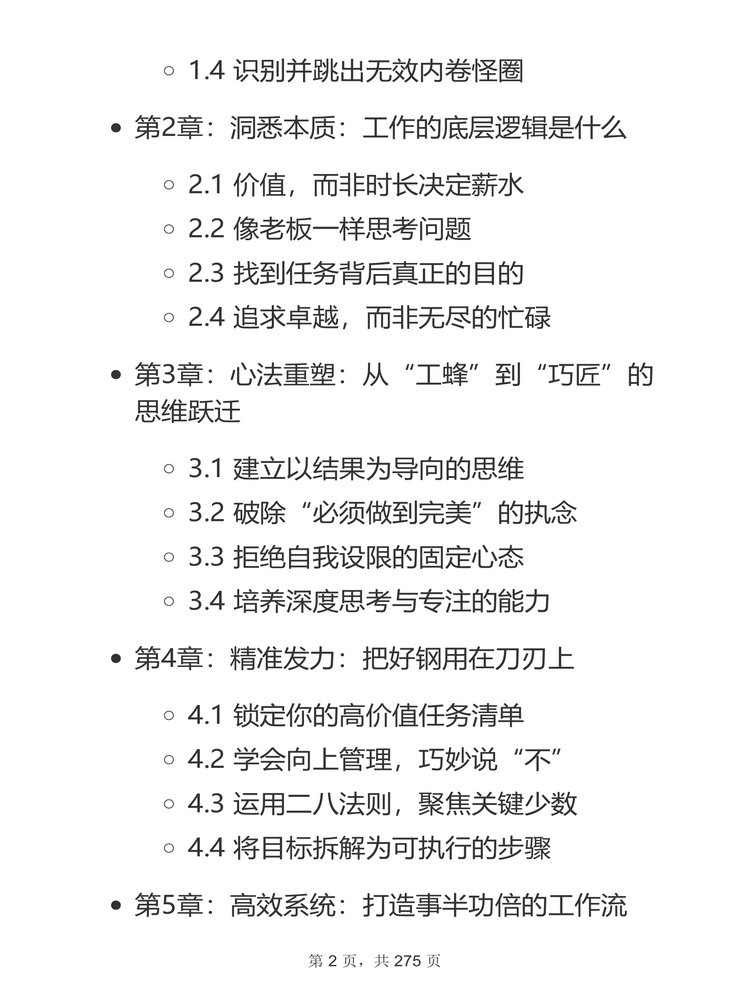 1.4 识别并跳出无效内卷怪圈

第2章：洞悉本质：工作的底层逻辑是什么

2.1 价值，而非时长决定薪水
2.2 像老板一样思考问题
2.3 找到任务背后真正的目的
2.4 追求卓越，而非无尽的忙碌

第3章：心法重塑：从“工蜂”到“巧匠”的思维跃迁

3.1 建立以结果为导向的思维
3.2 破除“必须做到完美”的执念
3.3 拒绝自我设限的固定心态
3.4 培养深度思考与专注的能力

第4章：精准发力：把好钢用在刀刃上

4.1 锁定你的高价值任务清单
4.2 学会向上管理，巧妙说“不”
4.3 运用二八法则，聚焦关键少数
4.4 将目标拆解为可执行的步骤

第5章：高效系统：打造事半功倍的工作流

第 2 页，共 275 页